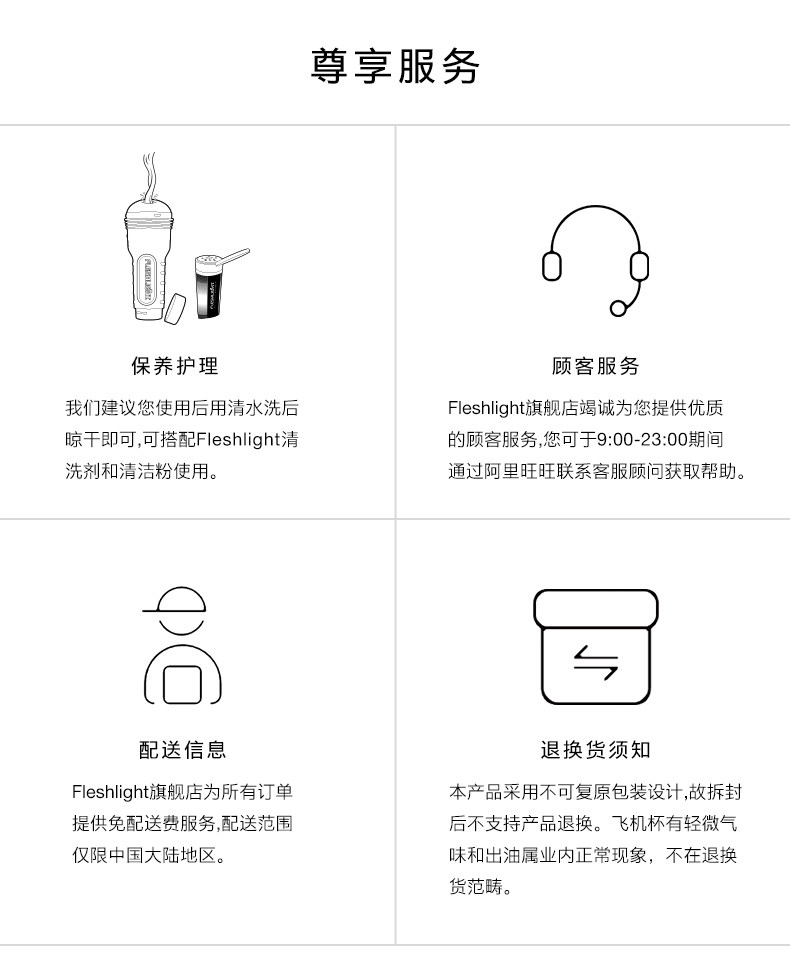 尊享服务

保养护理

我们建议您使用后用清水洗后晾干即可,可搭配Fleshlight清洗剂和清洁粉使用。

顾客服务

Fleshlight旗舰店竭诚为您提供优质的顾客服务,您可于9:00-23:00期间通过阿里旺旺联系客服顾问获取帮助。

配送信息

Fleshlight旗舰店为所有订单提供免配送费服务,配送范围仅限中国大陆地区。

退换货须知

本产品采用不可复原包装设计,故拆封后不支持产品退换。飞机杯有轻微气味和出油属业内正常现象,不在退换货范畴。